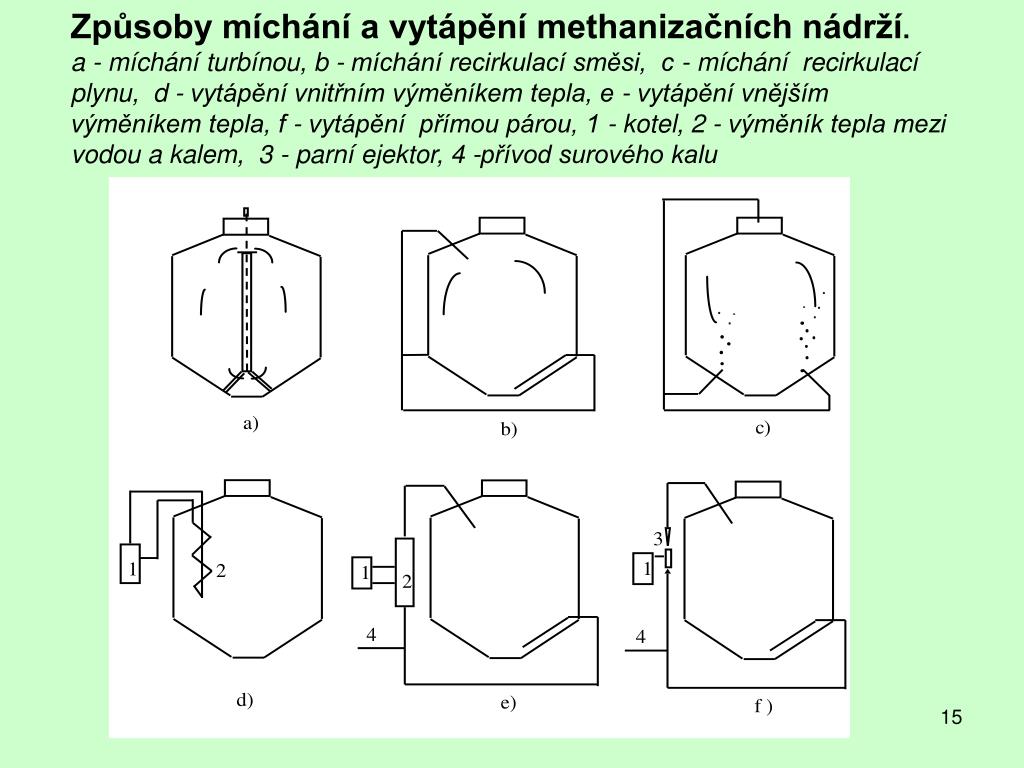 Způsoby míchání a vytápění methanizačních nádrží.
a - míchání turbínou, b - míchání recirkulací směsi, c - míchání recirkulací plynu, d - vytápění vnitřním výměníkem tepla, e - vytápění vnějším výměníkem tepla, f - vytápění přímou párou, 1 - kotel, 2 - výměník tepla mezi vodou a kalem, 3 - parní ejektor, 4 -přívod surového kalu

a)

b)

c)

1

2

d)

1

2

4

e)

3

1

4

f )

15